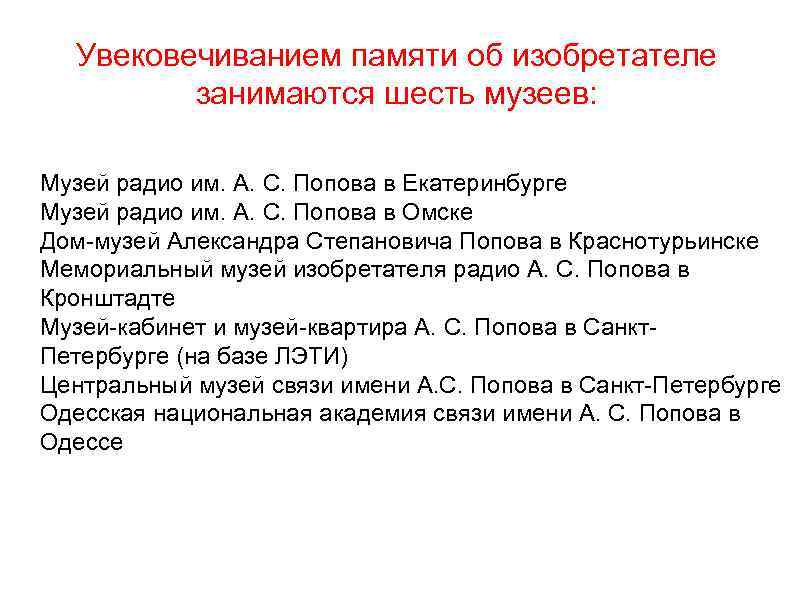 Увековечиванием памяти об изобретателе занимаются шесть музеев:

Музей радио им. А. С. Попова в Екатеринбурге
Музей радио им. А. С. Попова в Омске
Дом-музей Александра Степановича Попова в Краснотурьинске
Мемориальный музей изобретателя радио А. С. Попова в Кронштадте
Музей-кабинет и музей-квартира А. С. Попова в Санкт-Петербурге (на базе ЛЭТИ)
Центральный музей связи имени А.С. Попова в Санкт-Петербурге
Одесская национальная академия связи имени А. С. Попова в Одессе